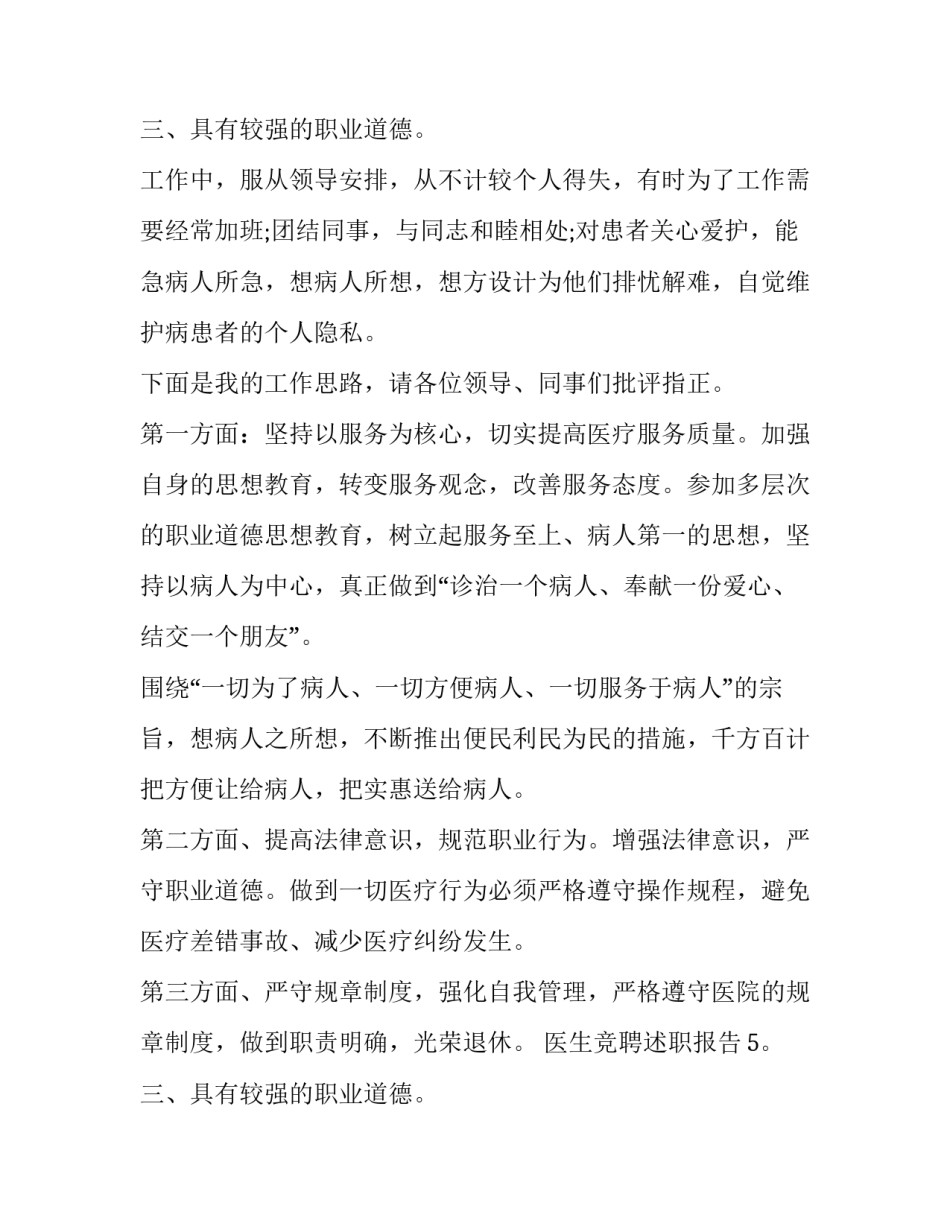 三、具有较强的职业道德。

工作中，服从领导安排，从不计较个人得失，有时为了工作需要经常加班;团结同事，与同志和睦相处;对患者关心爱护，能急病人所急，想病人所想，想方设计为他们排忧解难，自觉维护病患者的个人隐私。

下面是我的工作思路，请各位领导、同事们批评指正。

第一方面：坚持以服务为核心，切实提高医疗服务质量。加强自身的思想教育，转变服务观念，改善服务态度。参加多层次的职业道德思想教育，树立起服务至上、病人第一的思想，坚持以病人为中心，真正做到“诊治一个病人、奉献一份爱心、结交一个朋友”。

围绕“一切为了病人、一切方便病人、一切服务于病人”的宗旨，想病人之所想，不断推出便民利民为民的措施，千方百计把方便让给病人，把实惠送给病人。

第二方面、提高法律意识，规范职业行为。增强法律意识，严守职业道德。做到一切医疗行为必须严格遵守操作规程，避免医疗差错事故、减少医疗纠纷发生。

第三方面、严守规章制度，强化自我管理，严格遵守医院的规章制度，做到职责明确，光荣退休。 医生竞聘述职报告 5。

三、具有较强的职业道德。